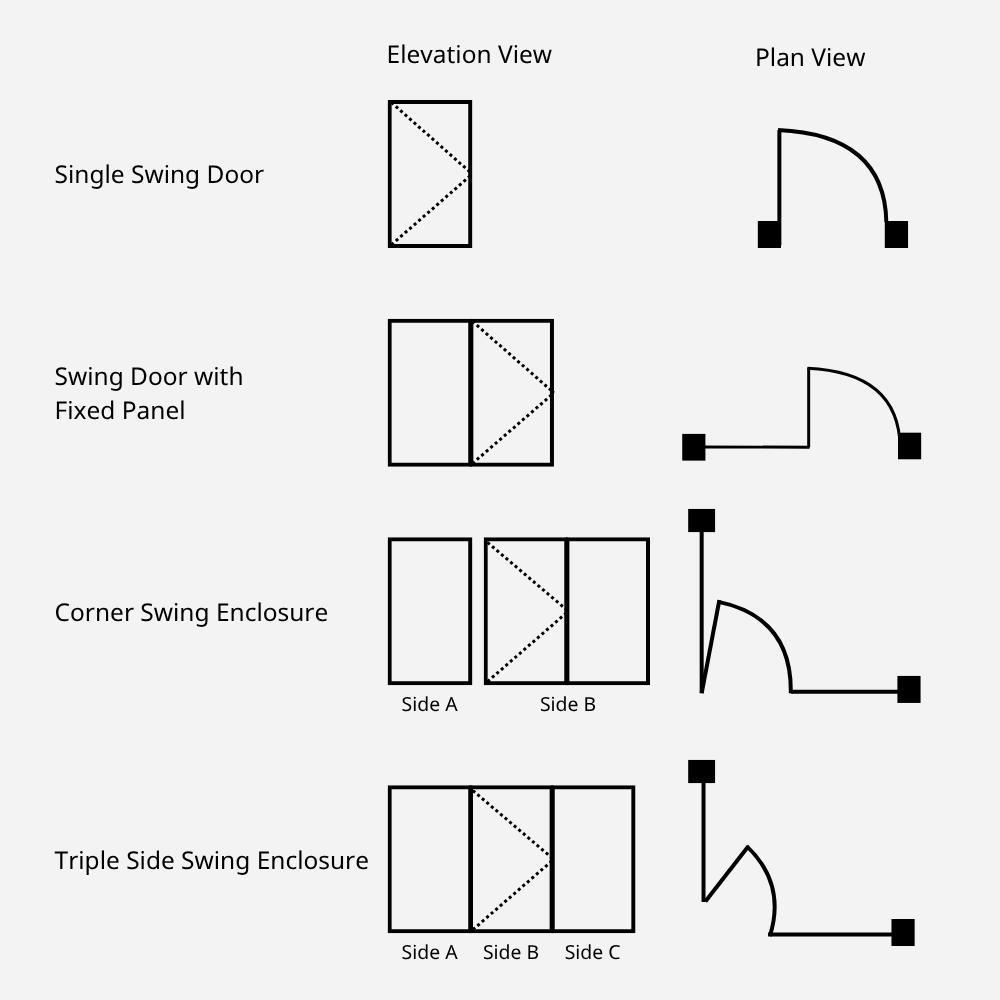 Elevation View

Plan View

Single Swing Door

Swing Door with Fixed Panel

Corner Swing Enclosure

Side A

Side B

Triple Side Swing Enclosure

Side A

Side B

Side C